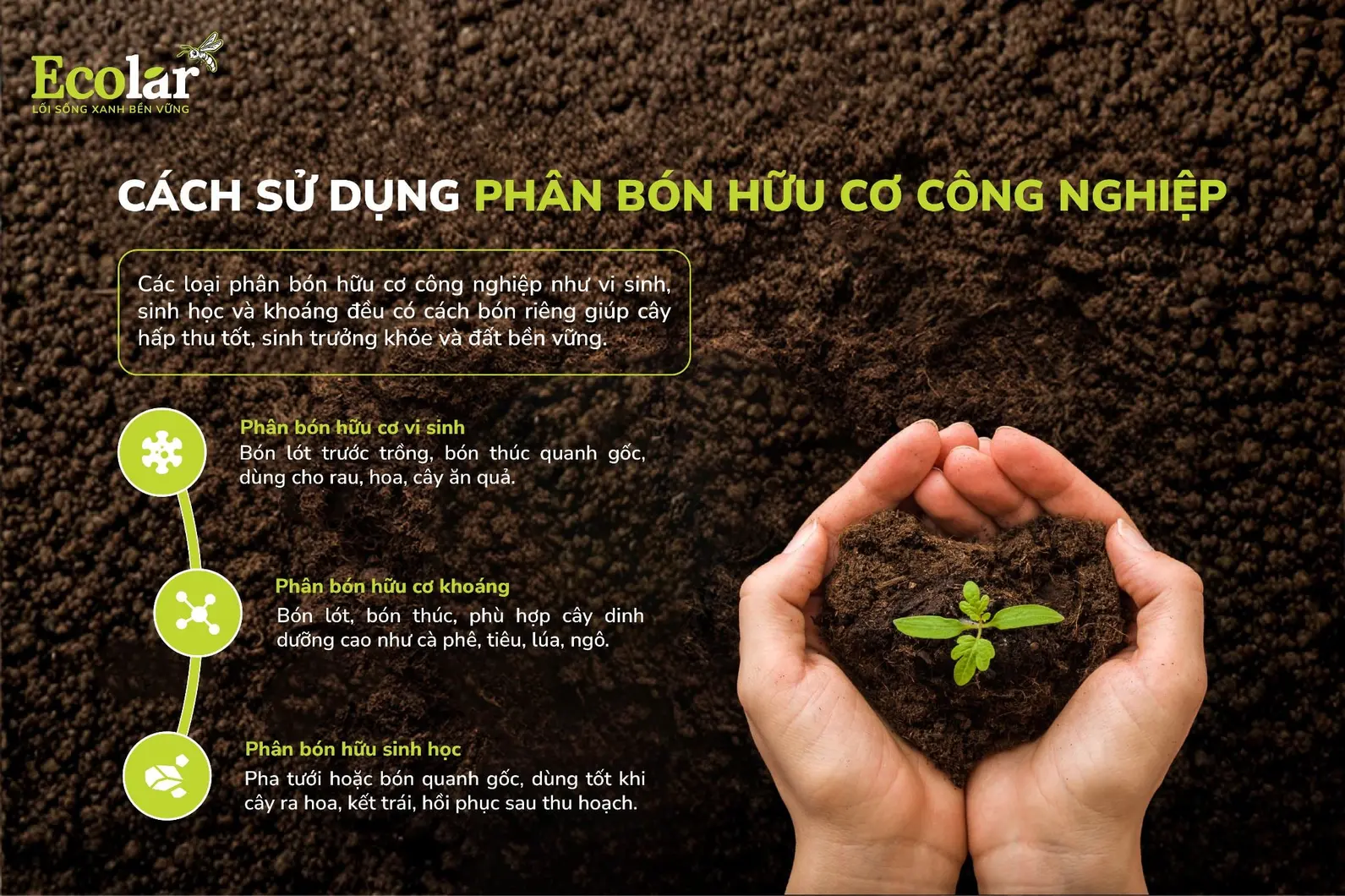 Ecolar
LỐI SỐNG XANH BỀN VỮNG

CÁCH SỬ DỤNG PHÂN BÓN HỮU CƠ CÔNG NGHIỆP

Các loại phân bón hữu cơ công nghiệp như vi sinh, sinh học và khoáng đều có cách bón riêng giúp cây hấp thu tốt, sinh trưởng khỏe và đất bền vững.

Phân bón hữu cơ vi sinh
Bón lót trước trồng, bón thúc quanh gốc, dùng cho rau, hoa, cây ăn quả.

Phân bón hữu cơ khoáng
Bón lót, bón thúc, phù hợp cây dinh dưỡng cao như cà phê, tiêu, lúa, ngô.

Phân bón hữu sinh học
Pha tưới hoặc bón quanh gốc, dùng tốt khi cây ra hoa, kết trái, hồi phục sau thu hoạch.